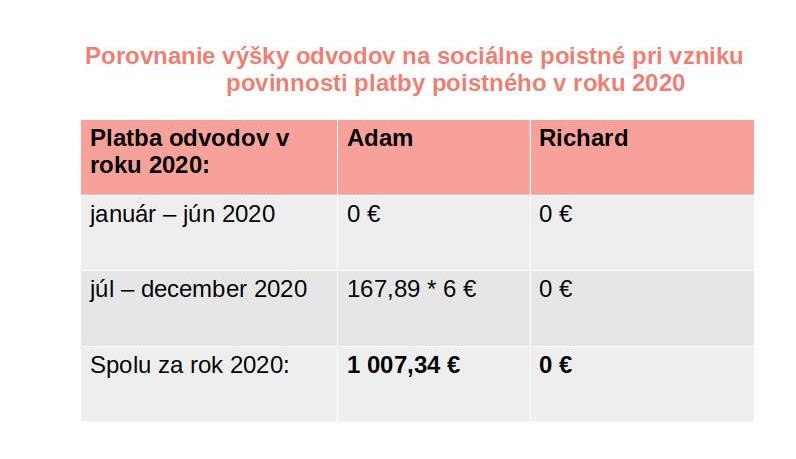 Porovnanie výšky odvodov na sociálne poistné pri vzniku povinnosti platby poistného v roku 2020

| Platba odvodov v roku 2020: | Adam | Richard |
|---|---|---|
| január – jún 2020 | 0 € | 0 € |
| júl – december 2020 | 167,89 * 6 € | 0 € |
| Spolu za rok 2020: | 1 007,34 € | 0 € |